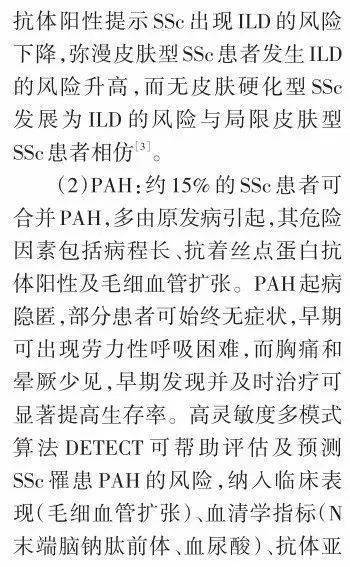 抗体阳性提示SSc出现ILD的风险下降，弥漫皮肤型SSc患者发生ILD的风险升高，而无皮肤硬化型SSc发展为ILD的风险与局限皮肤型SSc患者相仿$^{[3]}$。

(2)PAH：约15%的SSc患者可合并PAH，多由原发病引起，其危险因素包括病程长、抗着丝点蛋白抗体阳性及毛细血管扩张。PAH起病隐匿，部分患者可始终无症状，早期可出现劳力性呼吸困难，而胸痛和晕厥少见，早期发现并及时治疗可显著提高生存率。高灵敏度多模式算法DETECT可帮助评估及预测SSc罹患PAH的风险，纳入临床表现(毛细血管扩张)、血清学指标(N末端脑钠肽前体、血尿酸)、抗体亚